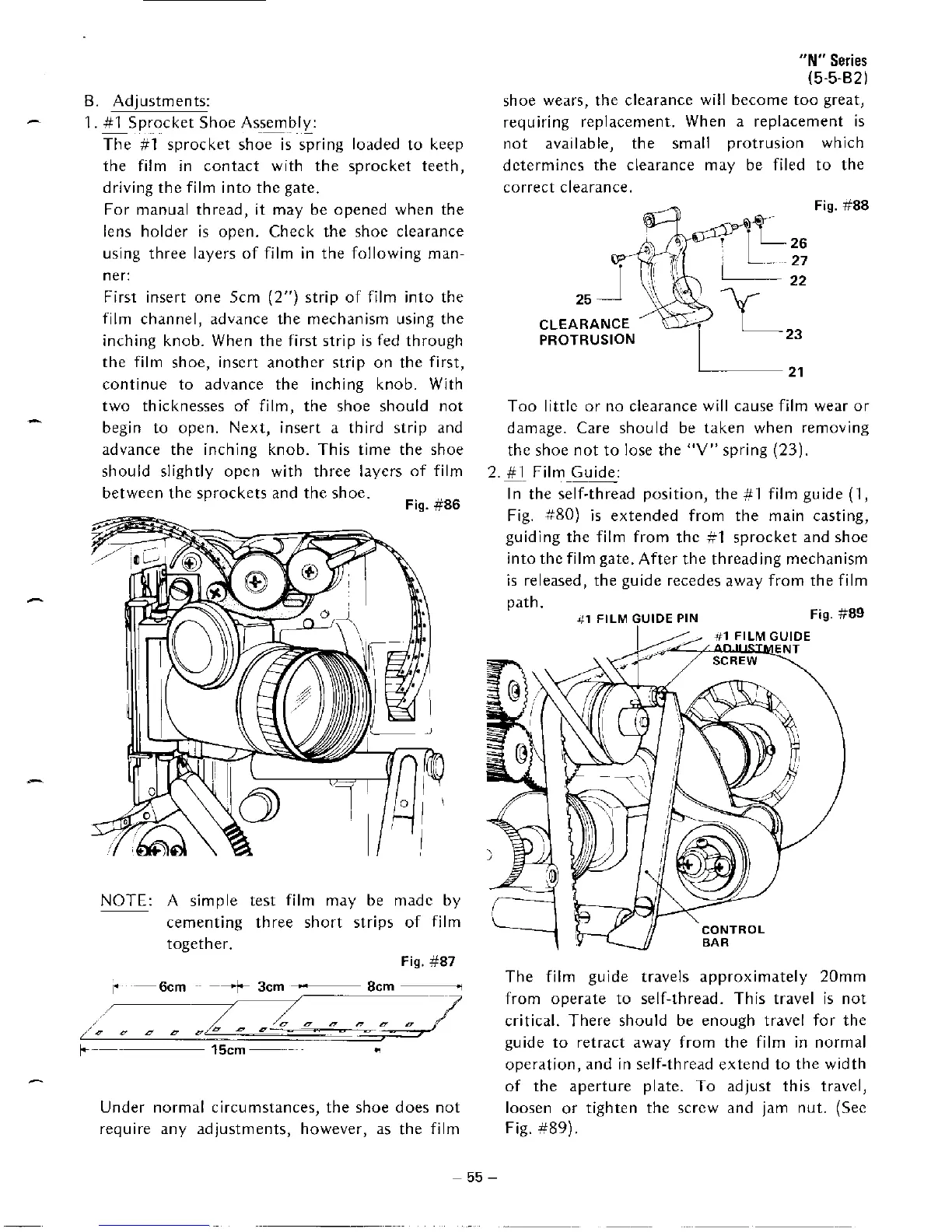 "N" Series
(5-5-B2)

B. Adjustments:

1. #1 Sprocket Shoe Assembly:
The #1 sprocket shoe is spring loaded to keep the film in contact with the sprocket teeth, driving the film into the gate.
For manual thread, it may be opened when the lens holder is open. Check the shoe clearance using three layers of film in the following manner:
First insert one 5cm (2") strip of film into the film channel, advance the mechanism using the inching knob. When the first strip is fed through the film shoe, insert another strip on the first, continue to advance the inching knob. With two thicknesses of film, the shoe should not begin to open. Next, insert a third strip and advance the inching knob. This time the shoe should slightly open with three layers of film between the sprockets and the shoe.

Fig. #86

NOTE: A simple test film may be made by cementing three short strips of film together.

Fig. #87

6cm 3cm 8cm
15cm

Under normal circumstances, the shoe does not require any adjustments, however, as the film shoe wears, the clearance will become too great, requiring replacement. When a replacement is not available, the small protrusion which determines the clearance may be filed to the correct clearance.

Fig. #88

26
27
22
25
CLEARANCE PROTRUSION
23
21

Too little or no clearance will cause film wear or damage. Care should be taken when removing the shoe not to lose the "V" spring (23).

2. #1 Film Guide:
In the self-thread position, the #1 film guide (1, Fig. #80) is extended from the main casting, guiding the film from the #1 sprocket and shoe into the film gate. After the threading mechanism is released, the guide recedes away from the film path.

#1 FILM GUIDE PIN
Fig. #89
#1 FILM GUIDE ADJUSTMENT SCREW
CONTROL BAR

The film guide travels approximately 20mm from operate to self-thread. This travel is not critical. There should be enough travel for the guide to retract away from the film in normal operation, and in self-thread extend to the width of the aperture plate. To adjust this travel, loosen or tighten the screw and jam nut. (See Fig. #89).

– 55 –